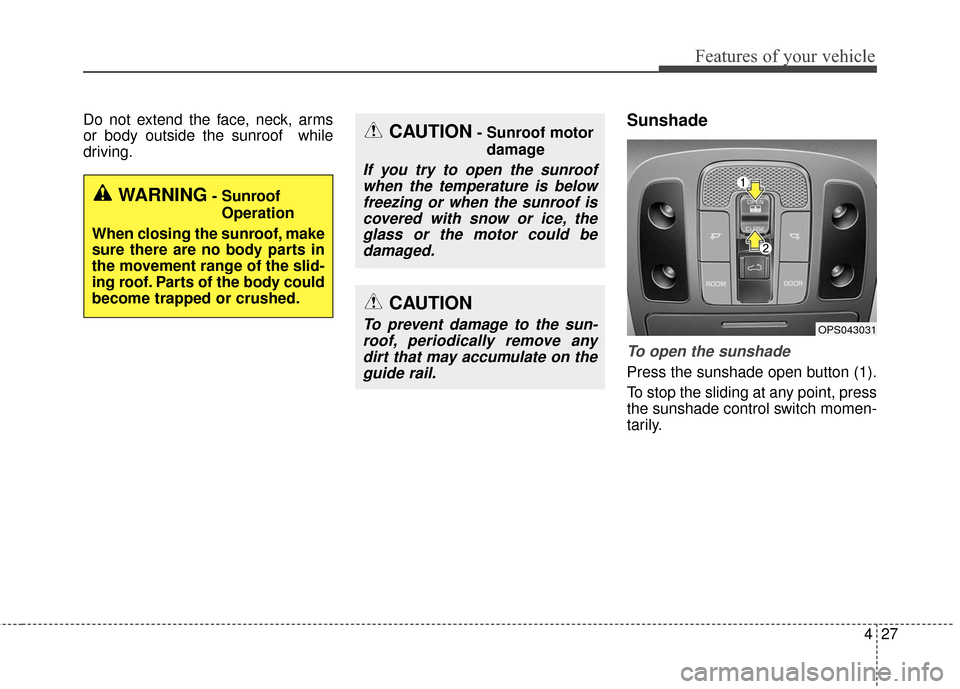 Features of your vehicle

Do not extend the face, neck, arms or body outside the sunroof while driving.

WARNING - Sunroof Operation

When closing the sunroof, make sure there are no body parts in the movement range of the sliding roof. Parts of the body could become trapped or crushed.

CAUTION - Sunroof motor damage

If you try to open the sunroof when the temperature is below freezing or when the sunroof is covered with snow or ice, the glass or the motor could be damaged.

CAUTION

To prevent damage to the sunroof, periodically remove any dirt that may accumulate on the guide rail.

Sunshade

1

2

ROOM

DOOR

OPS043031

To open the sunshade

Press the sunshade open button (1).

To stop the sliding at any point, press the sunshade control switch momentarily.

4 27

carmanualsonline.info